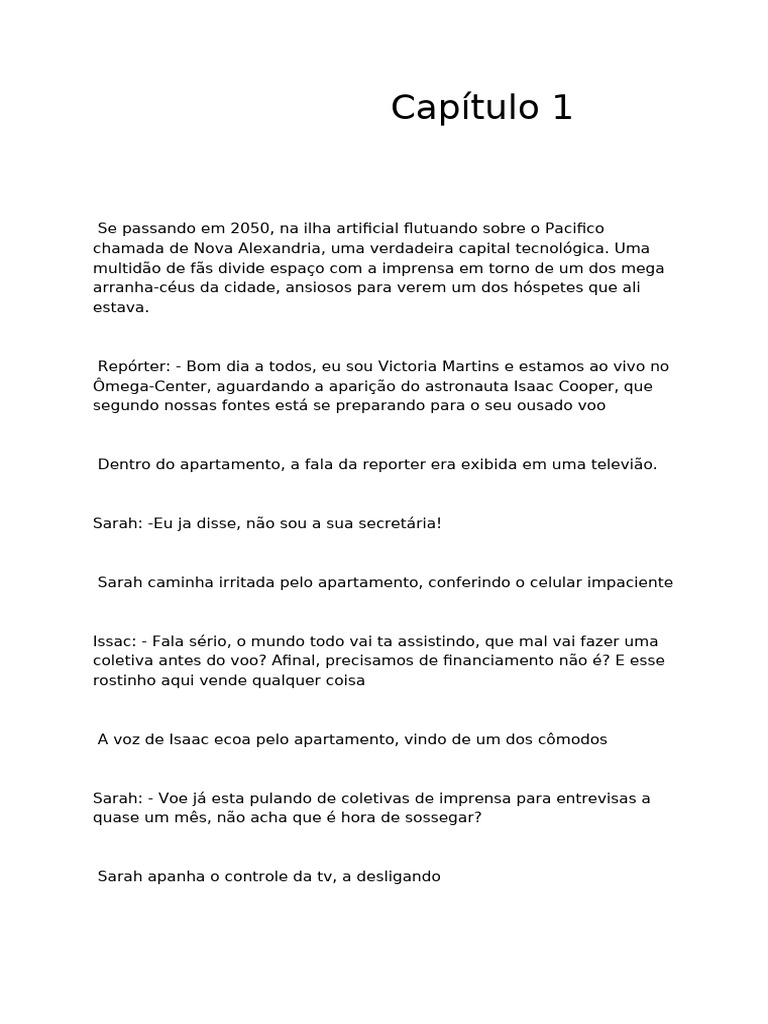 Capítulo 1

Se passando em 2050, na ilha artificial flutuando sobre o Pacifico chamada de Nova Alexandria, uma verdadeira capital tecnológica. Uma multidão de fãs divide espaço com a imprensa em torno de um dos mega arranha-céus da cidade, ansiosos para verem um dos hóspetes que ali estava.

Repórter: - Bom dia a todos, eu sou Victoria Martins e estamos ao vivo no Ômega-Center, aguardando a aparição do astronauta Isaac Cooper, que segundo nossas fontes está se preparando para o seu ousado voo

Dentro do apartamento, a fala da reporter era exibida em uma televião.

Sarah: -Eu ja disse, não sou a sua secretária!

Sarah caminha irritada pelo apartamento, conferindo o celular impaciente

Issac: - Fala sério, o mundo todo vai ta assistindo, que mal vai fazer uma coletiva antes do voo? Afinal, precisamos de financiamento não é? E esse rostinho aqui vende qualquer coisa

A voz de Isaac ecoa pelo apartamento, vindo de um dos cômodos

Sarah: - Voe já esta pulando de coletivas de imprensa para entrevisas a quase um mês, não acha que é hora de sossegar?

Sarah apanha o controle da tv, a desligando